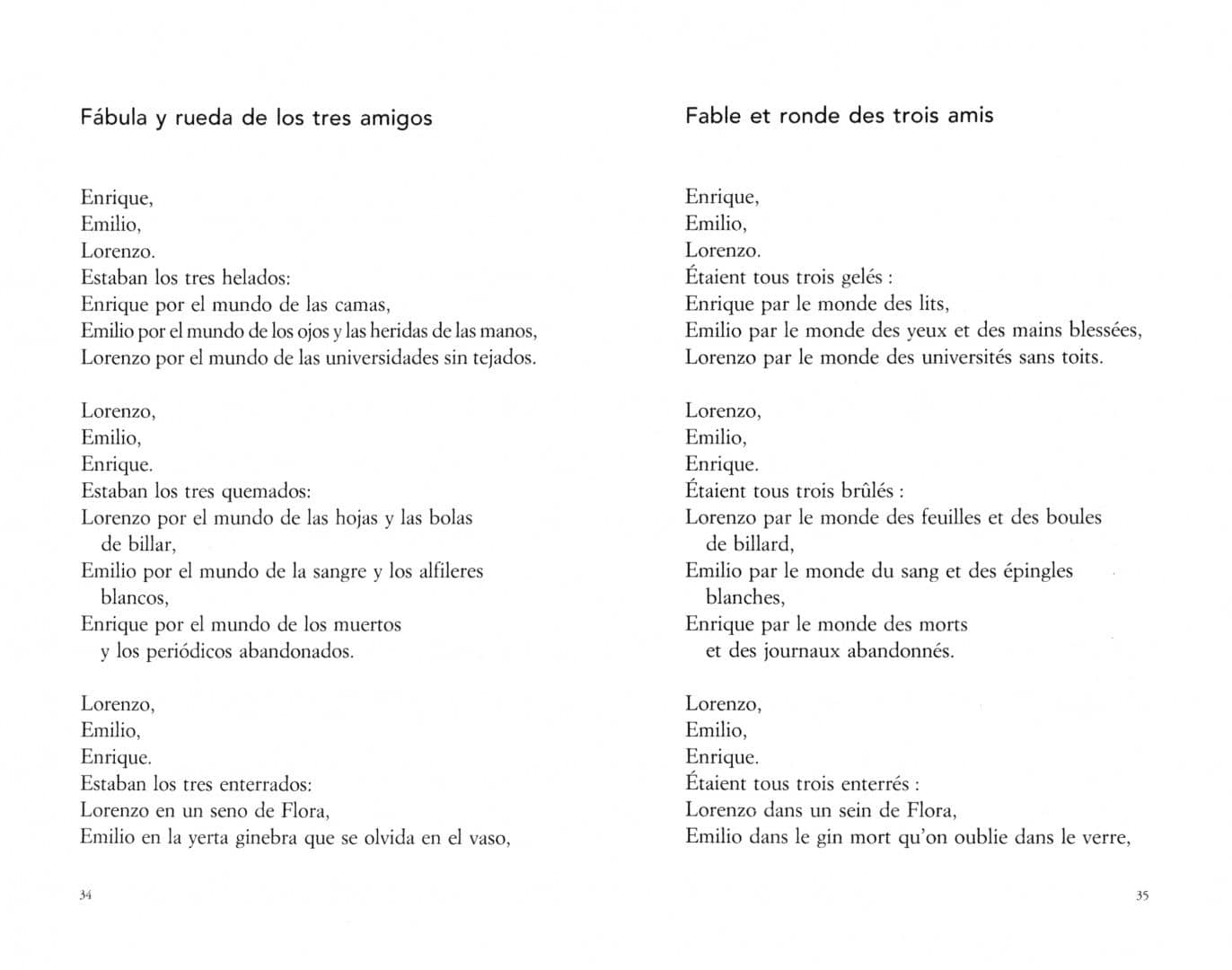 Fábula y rueda de los tres amigos

Enrique,
Emilio,
Lorenzo.
Estaban los tres helados:
Enrique por el mundo de las camas,
Emilio por el mundo de los ojos y las heridas de las manos,
Lorenzo por el mundo de las universidades sin tejados.

Lorenzo,
Emilio,
Enrique.
Estaban los tres quemados:
Lorenzo por el mundo de las hojas y las bolas de billar,
Emilio por el mundo de la sangre y los alfileres blancos,
Enrique por el mundo de los muertos y los periódicos abandonados.

Lorenzo,
Emilio,
Enrique.
Estaban los tres enterrados:
Lorenzo en un seno de Flora,
Emilio en la yerta ginebra que se olvida en el vaso,

34

Fable et ronde des trois amis

Enrique,
Emilio,
Lorenzo.
Étaient tous trois gelés :
Enrique par le monde des lits,
Emilio par le monde des yeux et des mains blessées,
Lorenzo par le monde des universités sans toits.

Lorenzo,
Emilio,
Enrique.
Étaient tous trois brûlés :
Lorenzo par le monde des feuilles et des boules de billard,
Emilio par le monde du sang et des épingles blanches,
Enrique par le monde des morts et des journaux abandonnés.

Lorenzo,
Emilio,
Enrique.
Étaient tous trois enterrés :
Lorenzo dans un sein de Flora,
Emilio dans le gin mort qu'on oublie dans le verre,

35